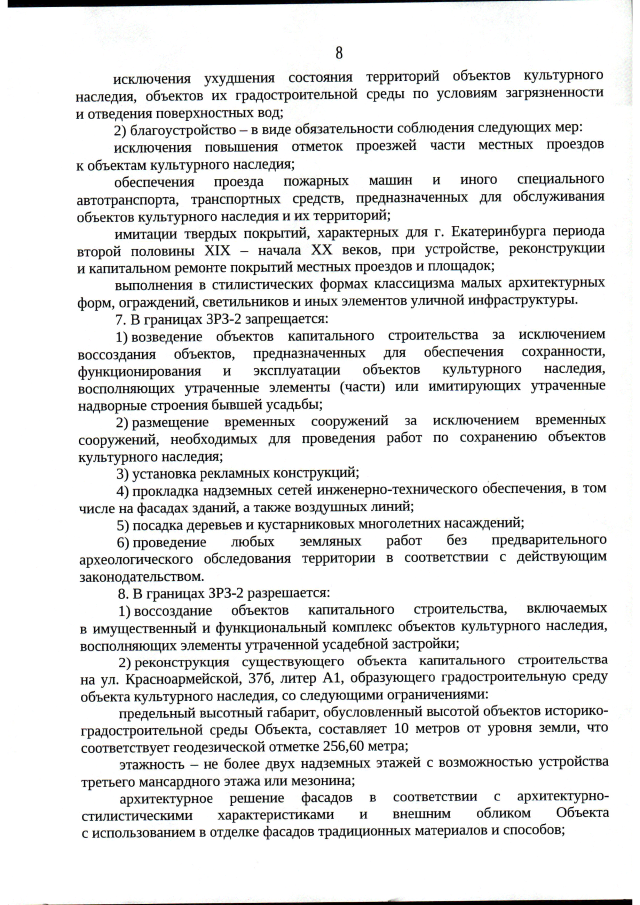 8

исключения ухудшения состояния территорий объектов культурного наследия, объектов их градостроительной среды по условиям загрязненности и отведения поверхностных вод;

2) благоустройство – в виде обязательности соблюдения следующих мер:

исключения повышения отметок проезжей части местных проездов к объектам культурного наследия;

обеспечения проезда пожарных машин и иного специального автотранспорта, транспортных средств, предназначенных для обслуживания объектов культурного наследия и их территорий;

имитации твердых покрытий, характерных для г. Екатеринбурга периода второй половины XIX – начала XX веков, при устройстве, реконструкции и капитальном ремонте покрытий местных проездов и площадок;

выполнения в стилистических формах классицизма малых архитектурных форм, ограждений, светильников и иных элементов уличной инфраструктуры.

7. В границах ЗРЗ-2 запрещается:

1) возведение объектов капитального строительства за исключением воссоздания объектов, предназначенных для обеспечения сохранности, функционирования и эксплуатации объектов культурного наследия, восполняющих утраченные элементы (части) или имитирующих утраченные надворные строения бывшей усадьбы;

2) размещение временных сооружений за исключением временных сооружений, необходимых для проведения работ по сохранению объектов культурного наследия;

3) установка рекламных конструкций;

4) прокладка надземных сетей инженерно-технического обеспечения, в том числе на фасадах зданий, а также воздушных линий;

5) посадка деревьев и кустарниковых многолетних насаждений;

6) проведение любых земляных работ без предварительного археологического обследования территории в соответствии с действующим законодательством.

8. В границах ЗРЗ-2 разрешается:

1) воссоздание объектов капитального строительства, включаемых в имущественный и функциональный комплекс объектов культурного наследия, восполняющих элементы утраченной усадебной застройки;

2) реконструкция существующего объекта капитального строительства на ул. Красноармейской, 37б, литер А1, образующего градостроительную среду объекта культурного наследия, со следующими ограничениями:

предельный высотный габарит, обусловленный высотой объектов историко-градостроительной среды Объекта, составляет 10 метров от уровня земли, что соответствует геодезической отметке 256,60 метра;

этажность – не более двух надземных этажей с возможностью устройства третьего мансардного этажа или мезонина;

архитектурное решение фасадов в соответствии с архитектурно-стилистическими характеристиками и внешним обликом Объекта с использованием в отделке фасадов традиционных материалов и способов;